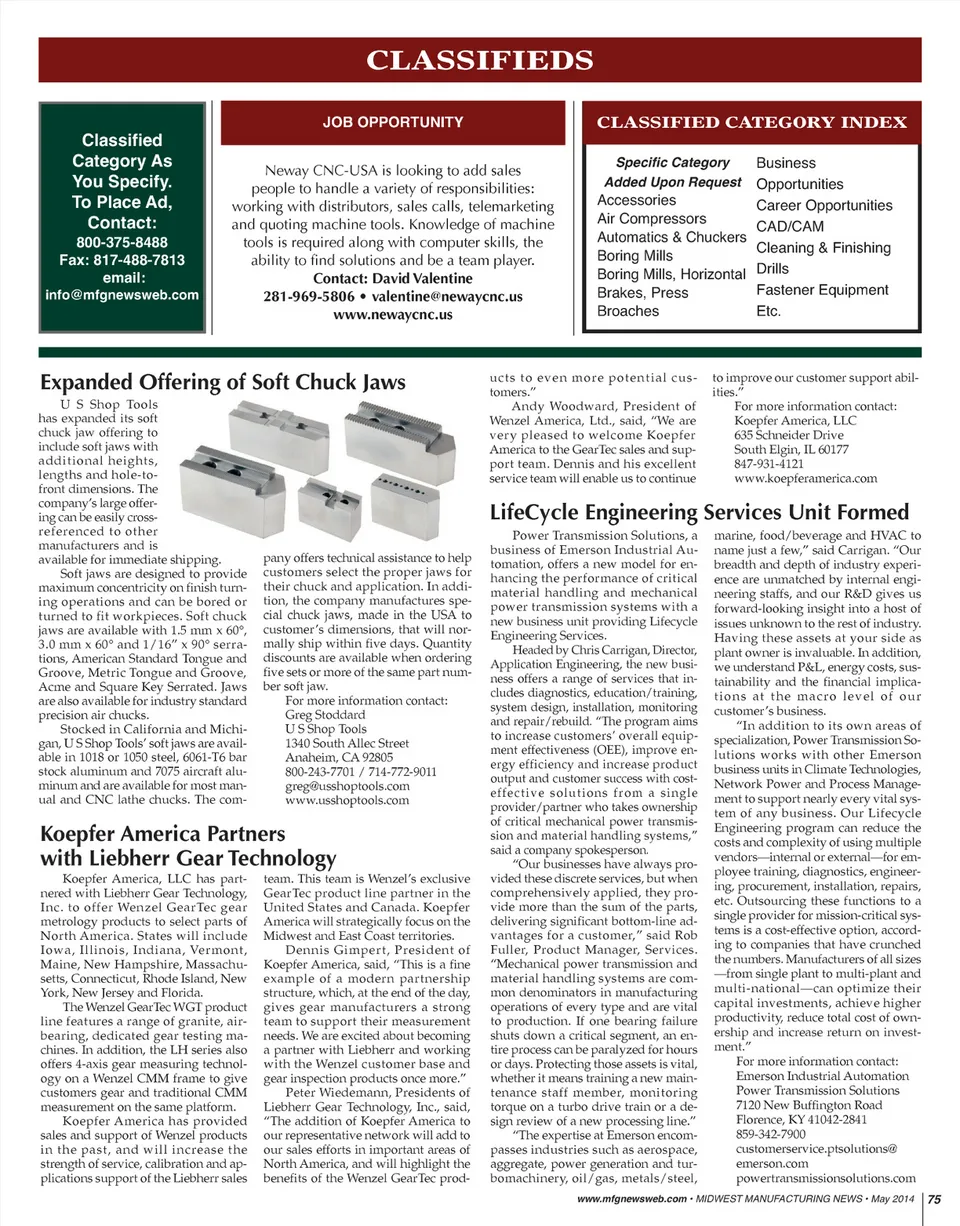 CLASSIFIEDS

Classified Category As You Specify. To Place Ad, Contact:
800-375-8488
Fax: 817-488-7813
email:
info@mfgnewsweb.com

JOB OPPORTUNITY

Neway CNC-USA is looking to add sales people to handle a variety of responsibilities: working with distributors, sales calls, telemarketing and quoting machine tools. Knowledge of machine tools is required along with computer skills, the ability to find solutions and be a team player.
Contact: David Valentine
281-969-5806 • valentine@newaycnc.us
www.newaycnc.us

CLASSIFIED CATEGORY INDEX

Specific Category Added Upon Request
Accessories
Air Compressors
Automatics & Chuckers
Boring Mills
Boring Mills, Horizontal
Brakes, Press
Broaches
Business Opportunities
Career Opportunities
CAD/CAM
Cleaning & Finishing
Drills
Fastener Equipment
Etc.

Expanded Offering of Soft Chuck Jaws

U S Shop Tools has expanded its soft chuck jaw offering to include soft jaws with additional heights, lengths and hole-to-front dimensions. The company's large offering can be easily cross-referenced to other manufacturers and is available for immediate shipping.

Soft jaws are designed to provide maximum concentricity on finish turning operations and can be bored or turned to fit workpieces. Soft chuck jaws are available with 1.5 mm x 60°, 3.0 mm x 60° and 1/16" x 90° serrations, American Standard Tongue and Groove, Metric Tongue and Groove, Acme and Square Key Serrated. Jaws are also available for industry standard precision air chucks.

Stocked in California and Michigan, U S Shop Tools' soft jaws are available in 1018 or 1050 steel, 6061-T6 bar stock aluminum and 7075 aircraft aluminum and are available for most manual and CNC lathe chucks. The company offers technical assistance to help customers select the proper jaws for their chuck and application. In addition, the company manufactures special chuck jaws, made in the USA to customer's dimensions, that will normally ship within five days. Quantity discounts are available when ordering five sets or more of the same part number soft jaw.

For more information contact:
Greg Stoddard
U S Shop Tools
1340 South Allec Street
Anaheim, CA 92805
800-243-7701 / 714-772-9011
greg@usshoptools.com
www.usshoptools.com

Koepfer America Partners with Liebherr Gear Technology

Koepfer America, LLC has partnered with Liebherr Gear Technology, Inc. to offer Wenzel GearTec gear metrology products to select parts of North America. States will include Iowa, Illinois, Indiana, Vermont, Maine, New Hampshire, Massachusetts, Connecticut, Rhode Island, New York, New Jersey and Florida.

The Wenzel GearTec WGT product line features a range of granite, air-bearing, dedicated gear testing machines. In addition, the LH series also offers 4-axis gear measuring technology on a Wenzel CMM frame to give customers gear and traditional CMM measurement on the same platform.

Koepfer America has provided sales and support of Wenzel products in the past, and will increase the strength of service, calibration and applications support of the Liebherr sales team. This team is Wenzel's exclusive GearTec product line partner in the United States and Canada. Koepfer America will strategically focus on the Midwest and East Coast territories.

Dennis Gimpert, President of Koepfer America, said, "This is a fine example of a modern partnership structure, which, at the end of the day, gives gear manufacturers a strong team to support their measurement needs. We are excited about becoming a partner with Liebherr and working with the Wenzel customer base and gear inspection products once more."

Peter Wiedemann, Presidents of Liebherr Gear Technology, Inc., said, "The addition of Koepfer America to our representative network will add to our sales efforts in important areas of North America, and will highlight the benefits of the Wenzel GearTec products to even more potential customers."

Andy Woodward, President of Wenzel America, Ltd., said, "We are very pleased to welcome Koepfer America to the GearTec sales and support team. Dennis and his excellent service team will enable us to continue to improve our customer support abilities."

For more information contact:
Koepfer America, LLC
635 Schneider Drive
South Elgin, IL 60177
847-931-4121
www.koepferamerica.com

LifeCycle Engineering Services Unit Formed

Power Transmission Solutions, a business of Emerson Industrial Automation, offers a new model for enhancing the performance of critical material handling and mechanical power transmission systems with a new business unit providing Lifecycle Engineering Services.

Headed by Chris Carrigan, Director, Application Engineering, the new business offers a range of services that includes diagnostics, education/training, system design, installation, monitoring and repair/rebuild. "The program aims to increase customers' overall equipment effectiveness (OEE), improve energy efficiency and increase product output and customer success with cost-effective solutions from a single provider/partner who takes ownership of critical mechanical power transmission and material handling systems," said a company spokesperson.

"Our businesses have always provided these discrete services, but when comprehensively applied, they provide more than the sum of the parts, delivering significant bottom-line advantages for a customer," said Rob Fuller, Product Manager, Services. "Mechanical power transmission and material handling systems are common denominators in manufacturing operations of every type and are vital to production. If one bearing failure shuts down a critical segment, an entire process can be paralyzed for hours or days. Protecting those assets is vital, whether it means training a new maintenance staff member, monitoring torque on a turbo drive train or a design review of a new processing line."

"The expertise at Emerson encompasses industries such as aerospace, aggregate, power generation and turbomachinery, oil/gas, metals/steel, marine, food/beverage and HVAC to name just a few," said Carrigan. "Our breadth and depth of industry experience are unmatched by internal engineering staffs, and our R&D gives us forward-looking insight into a host of issues unknown to the rest of industry. Having these assets at your side as plant owner is invaluable. In addition, we understand P&L, energy costs, sustainability and the financial implications at the macro level of our customer's business.

"In addition to its own areas of specialization, Power Transmission Solutions works with other Emerson business units in Climate Technologies, Network Power and Process Management to support nearly every vital system of any business. Our Lifecycle Engineering program can reduce the costs and complexity of using multiple vendors—internal or external—for employee training, diagnostics, engineering, procurement, installation, repairs, etc. Outsourcing these functions to a single provider for mission-critical systems is a cost-effective option, according to companies that have crunched the numbers. Manufacturers of all sizes—from single plant to multi-plant and multi-national—can optimize their capital investments, achieve higher productivity, reduce total cost of ownership and increase return on investment."

For more information contact:
Emerson Industrial Automation
Power Transmission Solutions
7120 New Buffington Road
Florence, KY 41042-2841
859-342-7900
customerservice.ptsolutions@emerson.com
powertransmissionsolutions.com

www.mfgnewsweb.com • MIDWEST MANUFACTURING NEWS • May 2014 | 75